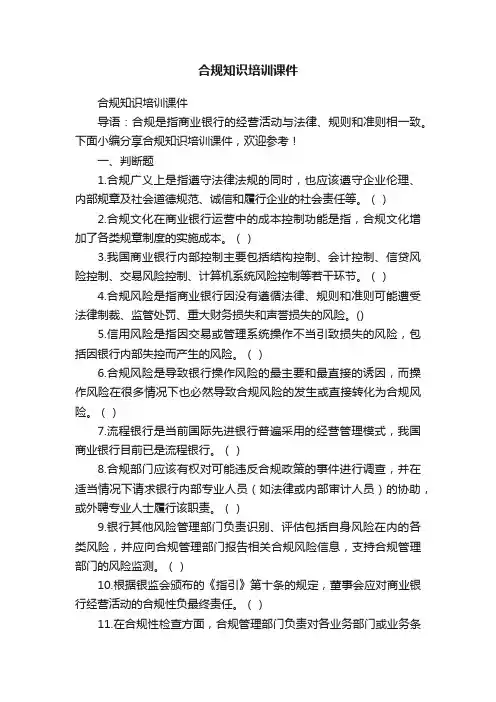 合规知识培训课件

合规知识培训课件

导语：合规是指商业银行的经营活动与法律、规则和准则相一致。下面小编分享合规知识培训课件，欢迎参考！

一、判断题

1.合规广义上是指遵守法律法规的同时，也应该遵守企业伦理、内部规章及社会道德规范、诚信和履行企业的社会责任等。（ ）

2.合规文化在商业银行运营中的成本控制功能是指，合规文化增加了各类规章制度的实施成本。（ ）

3.我国商业银行内部控制主要包括结构控制、会计控制、信贷风险控制、交易风险控制、计算机系统风险控制等若干环节。（ ）

4.合规风险是指商业银行因没有遵循法律、规则和准则可能遭受法律制裁、监管处罚、重大财务损失和声誉损失的风险。()

5.信用风险是指因交易或管理系统操作不当引致损失的风险，包括因银行内部失控而产生的风险。（ ）

6.合规风险是导致银行操作风险的最主要和最直接的诱因，而操作风险在很多情况下也必然导致合规风险的发生或直接转化为合规风险。（ ）

7.流程银行是当前国际先进银行普遍采用的经营管理模式，我国商业银行目前已是流程银行。（ ）

8.合规部门应该有权对可能违反合规政策的事件进行调查，并在适当情况下请求银行内部专业人员（如法律或内部审计人员）的协助，或外聘专业人士履行该职责。（ ）

9.银行其他风险管理部门负责识别、评估包括自身风险在内的各类风险，并应向合规管理部门报告相关合规风险信息，支持合规管理部门的风险监测。（ ）

10.根据银监会颁布的《指引》第十条的规定，董事会应对商业银行经营活动的合规性负最终责任。（ ）

11.在合规性检查方面，合规管理部门负责对各业务部门或业务条